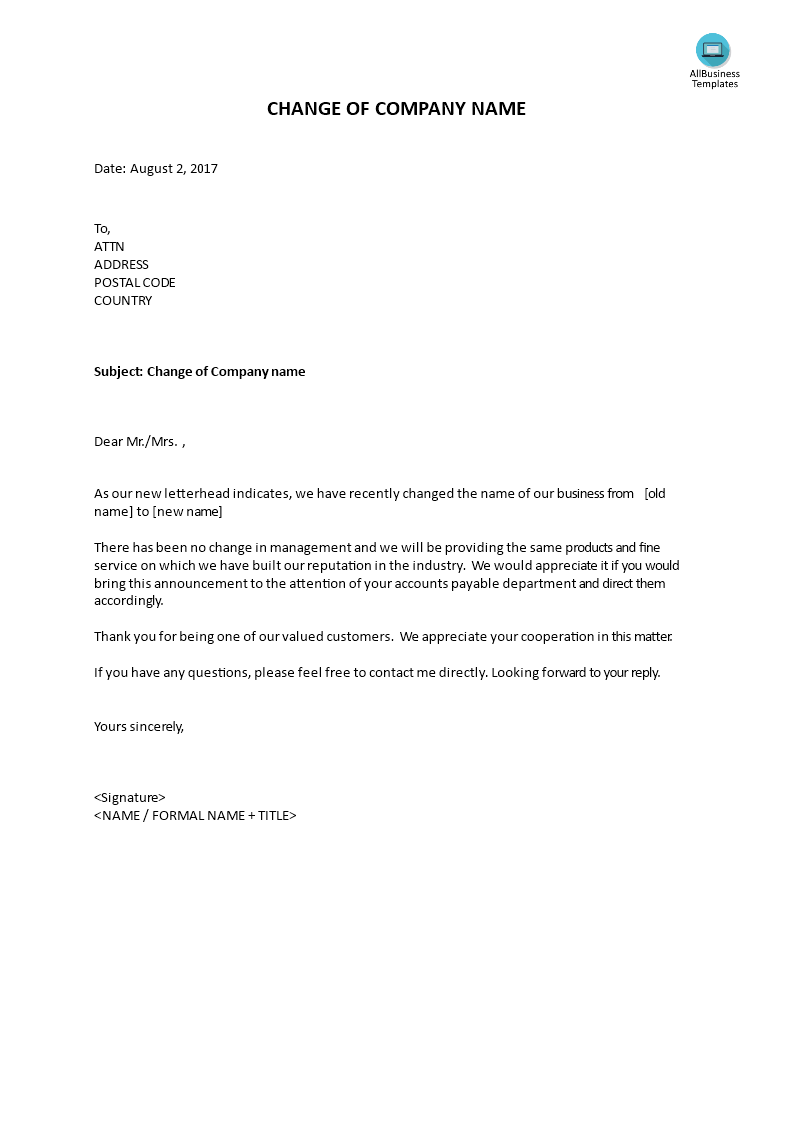 AllBusiness Templates

CHANGE OF COMPANY NAME

Date: August 2, 2017

To,
ATTN
ADDRESS
POSTAL CODE
COUNTRY

Subject: Change of Company name

Dear Mr./Mrs. ,

As our new letterhead indicates, we have recently changed the name of our business from [old name] to [new name]

There has been no change in management and we will be providing the same products and fine service on which we have built our reputation in the industry. We would appreciate it if you would bring this announcement to the attention of your accounts payable department and direct them accordingly.

Thank you for being one of our valued customers. We appreciate your cooperation in this matter.

If you have any questions, please feel free to contact me directly. Looking forward to your reply.

Yours sincerely,

<Signature>
<NAME / FORMAL NAME + TITLE>